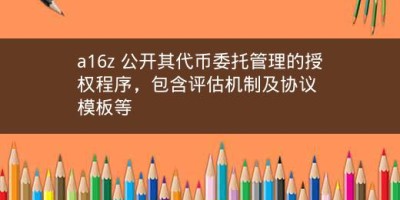 a16z 公开其代币委托管理的授权程序，包含评估机制及协议模板等